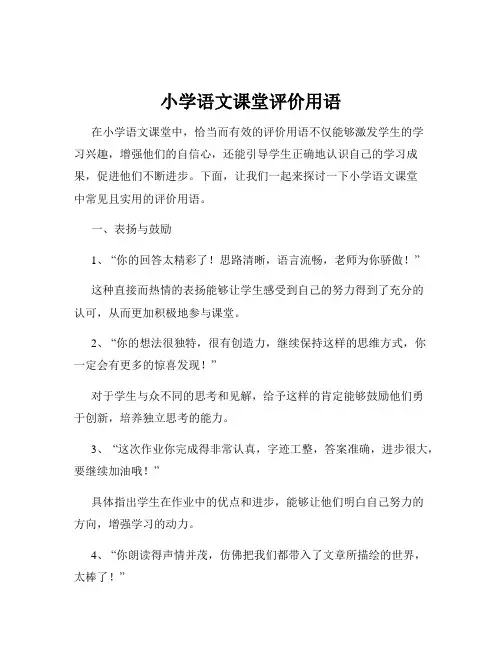 小学语文课堂评价用语

在小学语文课堂中，恰当而有效的评价用语不仅能够激发学生的学习兴趣，增强他们的自信心，还能引导学生正确地认识自己的学习成果，促进他们不断进步。下面，让我们一起来探讨一下小学语文课堂中常见且实用的评价用语。

一、表扬与鼓励

1、“你的回答太精彩了！思路清晰，语言流畅，老师为你骄傲！”

这种直接而热情的表扬能够让学生感受到自己的努力得到了充分的认可，从而更加积极地参与课堂。

2、“你的想法很独特，很有创造力，继续保持这样的思维方式，你一定会有更多的惊喜发现！”

对于学生与众不同的思考和见解，给予这样的肯定能够鼓励他们勇于创新，培养独立思考的能力。

3、“这次作业你完成得非常认真，字迹工整，答案准确，进步很大，要继续加油哦！”

具体指出学生在作业中的优点和进步，能够让他们明白自己努力的方向，增强学习的动力。

4、“你朗读得声情并茂，仿佛把我们都带入了文章所描绘的世界，太棒了！”